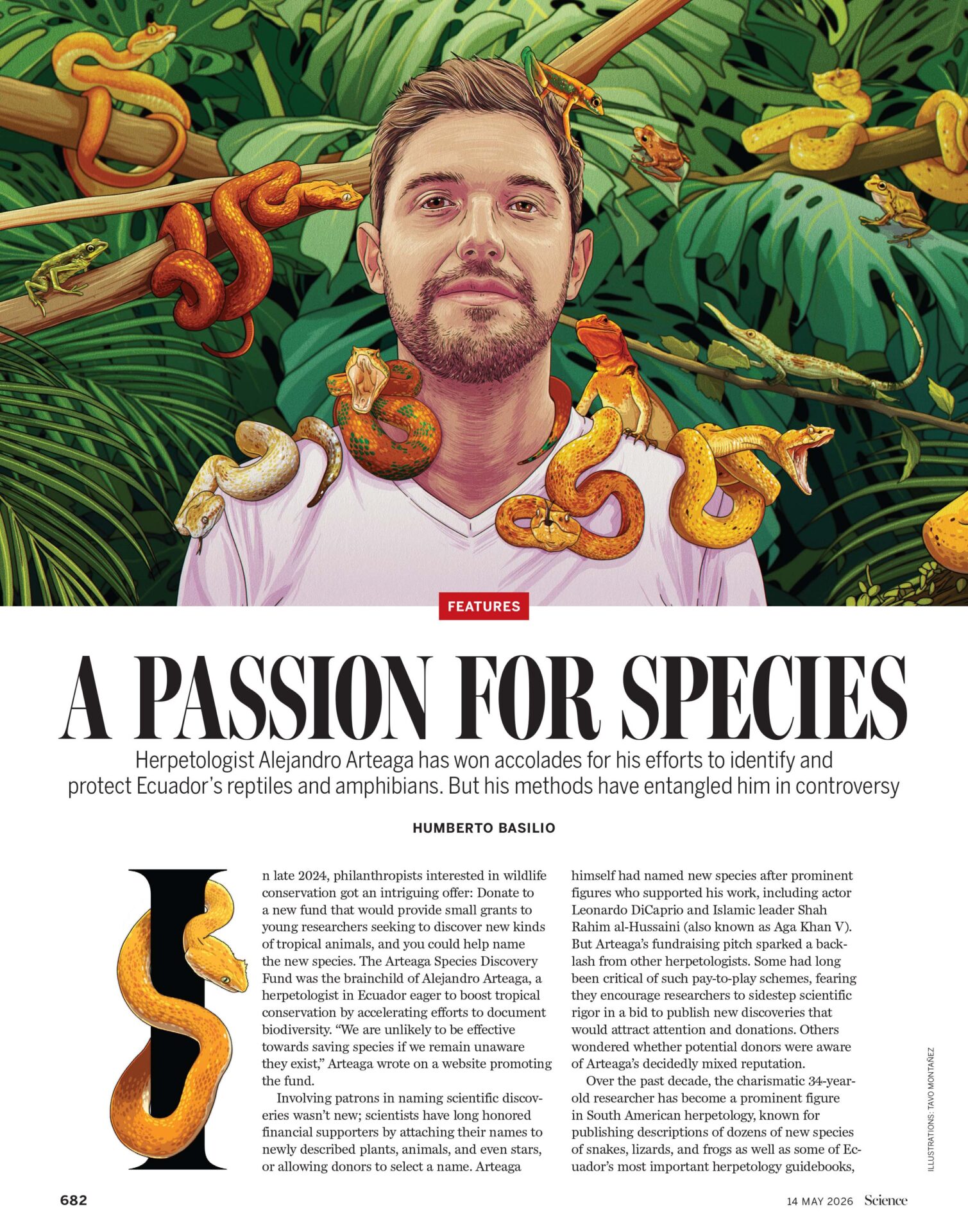 FEATURES

A PASSION FOR SPECIES

Herpetologist Alejandro Arteaga has won accolades for his efforts to identify and protect Ecuador's reptiles and amphibians. But his methods have entangled him in controversy

HUMBERTO BASILIO

In late 2024, philanthropists interested in wildlife conservation got an intriguing offer: Donate to a new fund that would provide small grants to young researchers seeking to discover new kinds of tropical animals, and you could help name the new species. The Arteaga Species Discovery Fund was the brainchild of Alejandro Arteaga, a herpetologist in Ecuador eager to boost tropical conservation by accelerating efforts to document biodiversity. "We are unlikely to be effective towards saving species if we remain unaware they exist," Arteaga wrote on a website promoting the fund.

Involving patrons in naming scientific discoveries wasn't new; scientists have long honored financial supporters by attaching their names to newly described plants, animals, and even stars, or allowing donors to select a name. Arteaga himself had named new species after prominent figures who supported his work, including actor Leonardo DiCaprio and Islamic leader Shah Rahim al-Hussaini (also known as Aga Khan V). But Arteaga's fundraising pitch sparked a backlash from other herpetologists. Some had long been critical of such pay-to-play schemes, fearing they encourage researchers to sidestep scientific rigor in a bid to publish new discoveries that would attract attention and donations. Others wondered whether potential donors were aware of Arteaga's decidedly mixed reputation.

Over the past decade, the charismatic 34-year-old researcher has become a prominent figure in South American herpetology, known for publishing descriptions of dozens of new species of snakes, lizards, and frogs as well as some of Ecuador's most important herpetology guidebooks,

ILLUSTRATIONS: TAVO MONTAÑEZ

682

14 MAY 2026 Science